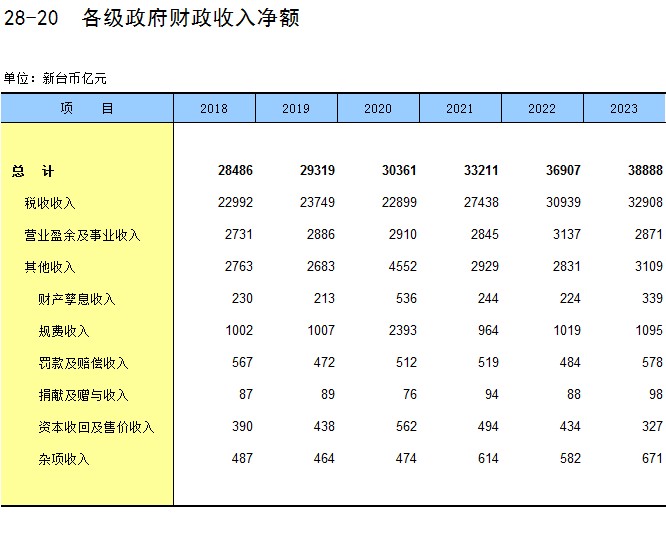 28-20 各级政府财政收入净额

单位：新台币亿元

| 项　目 | 2018 | 2019 | 2020 | 2021 | 2022 | 2023 |
|---|---|---|---|---|---|---|
| 总　计 | 28486 | 29319 | 30361 | 33211 | 36907 | 38888 |
| 税收收入 | 22992 | 23749 | 22899 | 27438 | 30939 | 32908 |
| 营业盈余及事业收入 | 2731 | 2886 | 2910 | 2845 | 3137 | 2871 |
| 其他收入 | 2763 | 2683 | 4552 | 2929 | 2831 | 3109 |
| 财产孳息收入 | 230 | 213 | 536 | 244 | 224 | 339 |
| 规费收入 | 1002 | 1007 | 2393 | 964 | 1019 | 1095 |
| 罚款及赔偿收入 | 567 | 472 | 512 | 519 | 484 | 578 |
| 捐献及赠与收入 | 87 | 89 | 76 | 94 | 88 | 98 |
| 资本收回及售价收入 | 390 | 438 | 562 | 494 | 434 | 327 |
| 杂项收入 | 487 | 464 | 474 | 614 | 582 | 671 |